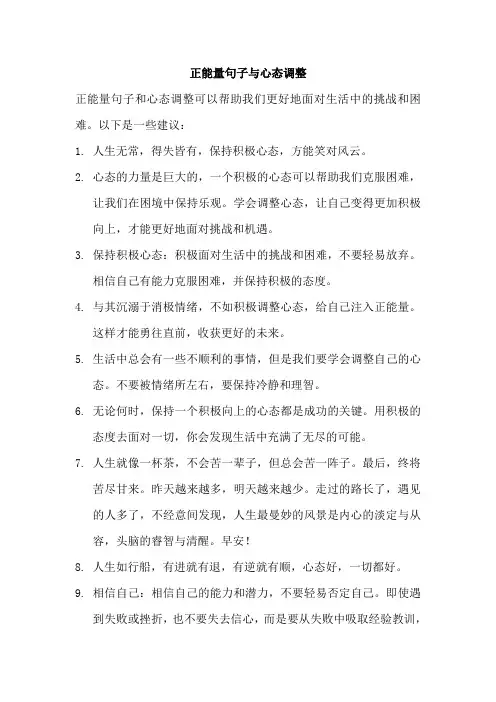 正能量句子与心态调整

正能量句子和心态调整可以帮助我们更好地面对生活中的挑战和困难。以下是一些建议：

1. 人生无常，得失皆有，保持积极心态，方能笑对风云。

2. 心态的力量是巨大的，一个积极的心态可以帮助我们克服困难，让我们在困境中保持乐观。学会调整心态，让自己变得更加积极向上，才能更好地面对挑战和机遇。

3. 保持积极心态：积极面对生活中的挑战和困难，不要轻易放弃。相信自己有能力克服困难，并保持积极的态度。

4. 与其沉溺于消极情绪，不如积极调整心态，给自己注入正能量。这样才能勇往直前，收获更好的未来。

5. 生活中总会有一些不顺利的事情，但是我们要学会调整自己的心态。不要被情绪所左右，要保持冷静和理智。

6. 无论何时，保持一个积极向上的心态都是成功的关键。用积极的态度去面对一切，你会发现生活中充满了无尽的可能。

7. 人生就像一杯茶，不会苦一辈子，但总会苦一阵子。最后，终将苦尽甘来。昨天越来越多，明天越来越少。走过的路长了，遇见的人多了，不经意间发现，人生最曼妙的风景是内心的淡定与从容，头脑的睿智与清醒。早安！

8. 人生如行船，有进就有退，有逆就有顺，心态好，一切都好。

9. 相信自己：相信自己的能力和潜力，不要轻易否定自己。即使遇到失败或挫折，也不要失去信心，而是要从失败中吸取经验教训，